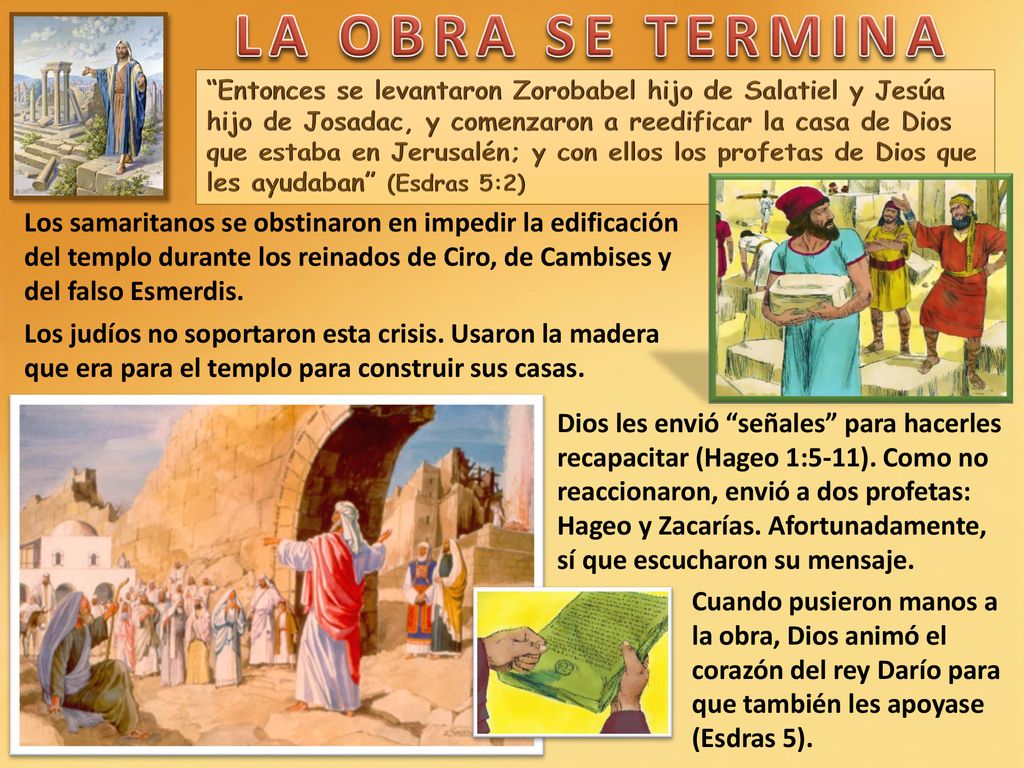 LA OBRA SE TERMINA

“Entonces se levantaron Zorobabel hijo de Salatiel y Jesúa hijo de Josadac, y comenzaron a reedificar la casa de Dios que estaba en Jerusalén; y con ellos los profetas de Dios que les ayudaban” (Esdras 5:2)

Los samaritanos se obstinaron en impedir la edificación del templo durante los reinados de Ciro, de Cambises y del falso Esmerdis.

Los judíos no soportaron esta crisis. Usaron la madera que era para el templo para construir sus casas.

Dios les envió “señales” para hacerles recapacitar (Hageo 1:5-11). Como no reaccionaron, envió a dos profetas: Hageo y Zacarías. Afortunadamente, sí que escucharon su mensaje.

Cuando pusieron manos a la obra, Dios animó el corazón del rey Darío para que también les apoyase (Esdras 5).